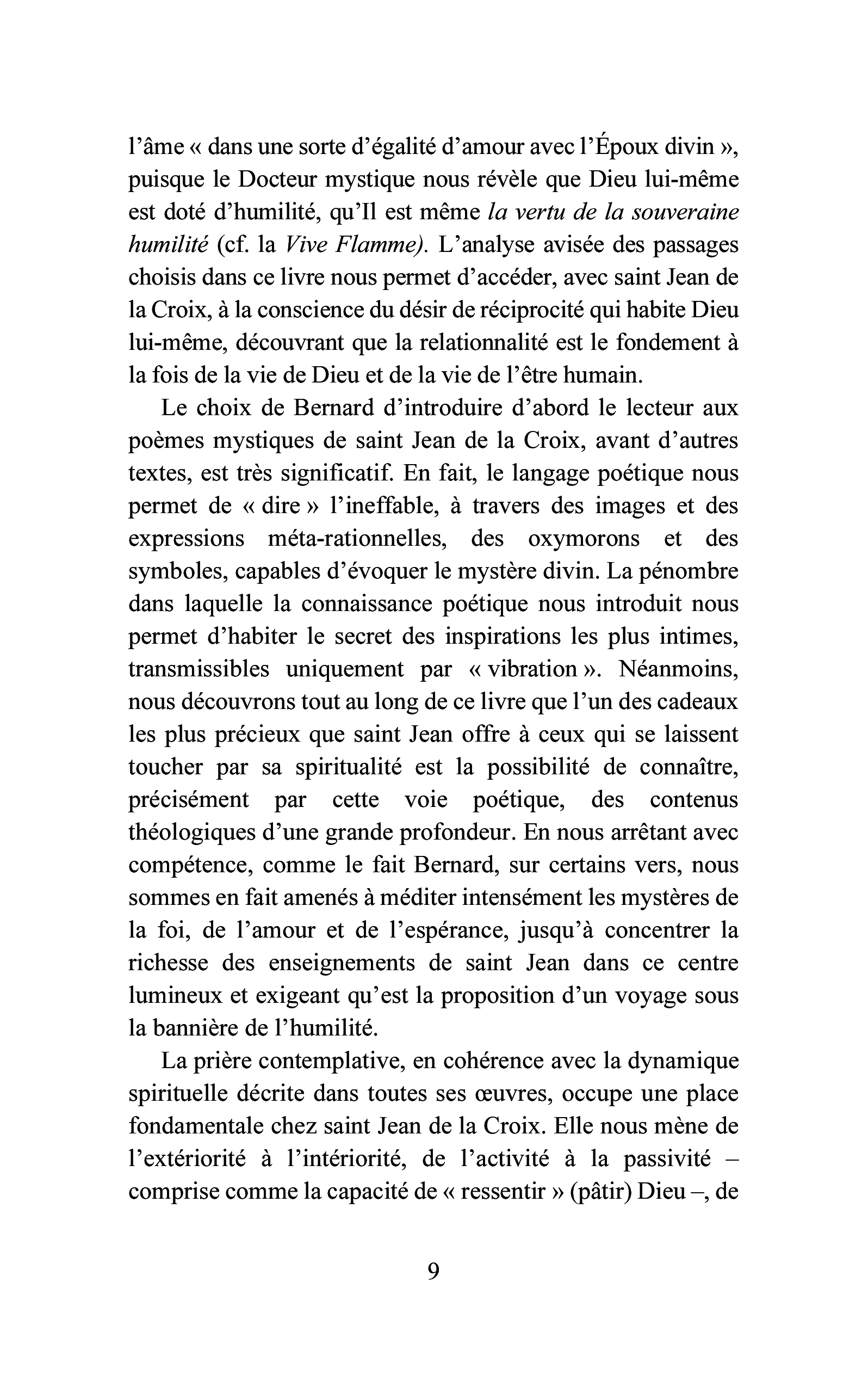 l'âme « dans une sorte d'égalité d'amour avec l'Époux divin », puisque le Docteur mystique nous révèle que Dieu lui-même est doté d'humilité, qu'Il est même la vertu de la souveraine humilité (cf. la Vive Flamme). L'analyse avisée des passages choisis dans ce livre nous permet d'accéder, avec saint Jean de la Croix, à la conscience du désir de réciprocité qui habite Dieu lui-même, découvrant que la relationnalité est le fondement à la fois de la vie de Dieu et de la vie de l'être humain.

Le choix de Bernard d'introduire d'abord le lecteur aux poèmes mystiques de saint Jean de la Croix, avant d'autres textes, est très significatif. En fait, le langage poétique nous permet de « dire » l'ineffable, à travers des images et des expressions méta-rationnelles, des oxymorons et des symboles, capables d'évoquer le mystère divin. La pénombre dans laquelle la connaissance poétique nous introduit nous permet d'habiter le secret des inspirations les plus intimes, transmissibles uniquement par « vibration ». Néanmoins, nous découvrons tout au long de ce livre que l'un des cadeaux les plus précieux que saint Jean offre à ceux qui se laissent toucher par sa spiritualité est la possibilité de connaître, précisément par cette voie poétique, des contenus théologiques d'une grande profondeur. En nous arrêtant avec compétence, comme le fait Bernard, sur certains vers, nous sommes en fait amenés à méditer intensément les mystères de la foi, de l'amour et de l'espérance, jusqu'à concentrer la richesse des enseignements de saint Jean dans ce centre lumineux et exigeant qu'est la proposition d'un voyage sous la bannière de l'humilité.

La prière contemplative, en cohérence avec la dynamique spirituelle décrite dans toutes ses œuvres, occupe une place fondamentale chez saint Jean de la Croix. Elle nous mène de l'extériorité à l'intériorité, de l'activité à la passivité – comprise comme la capacité de « ressentir » (pâtir) Dieu –, de

9